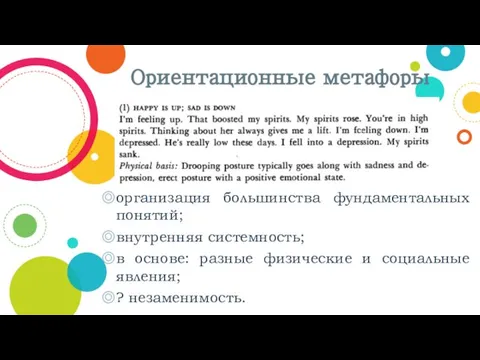 Ориентационные метафоры

(1) HAPPY IS UP; SAD IS DOWN
I'm feeling up. That boosted my spirits. My spirits rose. You're in high spirits. Thinking about her always gives me a lift. I'm feeling down. I'm depressed. He's really low these days. I fell into a depression. My spirits sank.
Physical basis: Drooping posture typically goes along with sadness and depression, erect posture with a positive emotional state.

◎организация большинства фундаментальных понятий;
◎внутренняя системность;
◎в основе: разные физические и социальные явления;
◎? незаменимость.